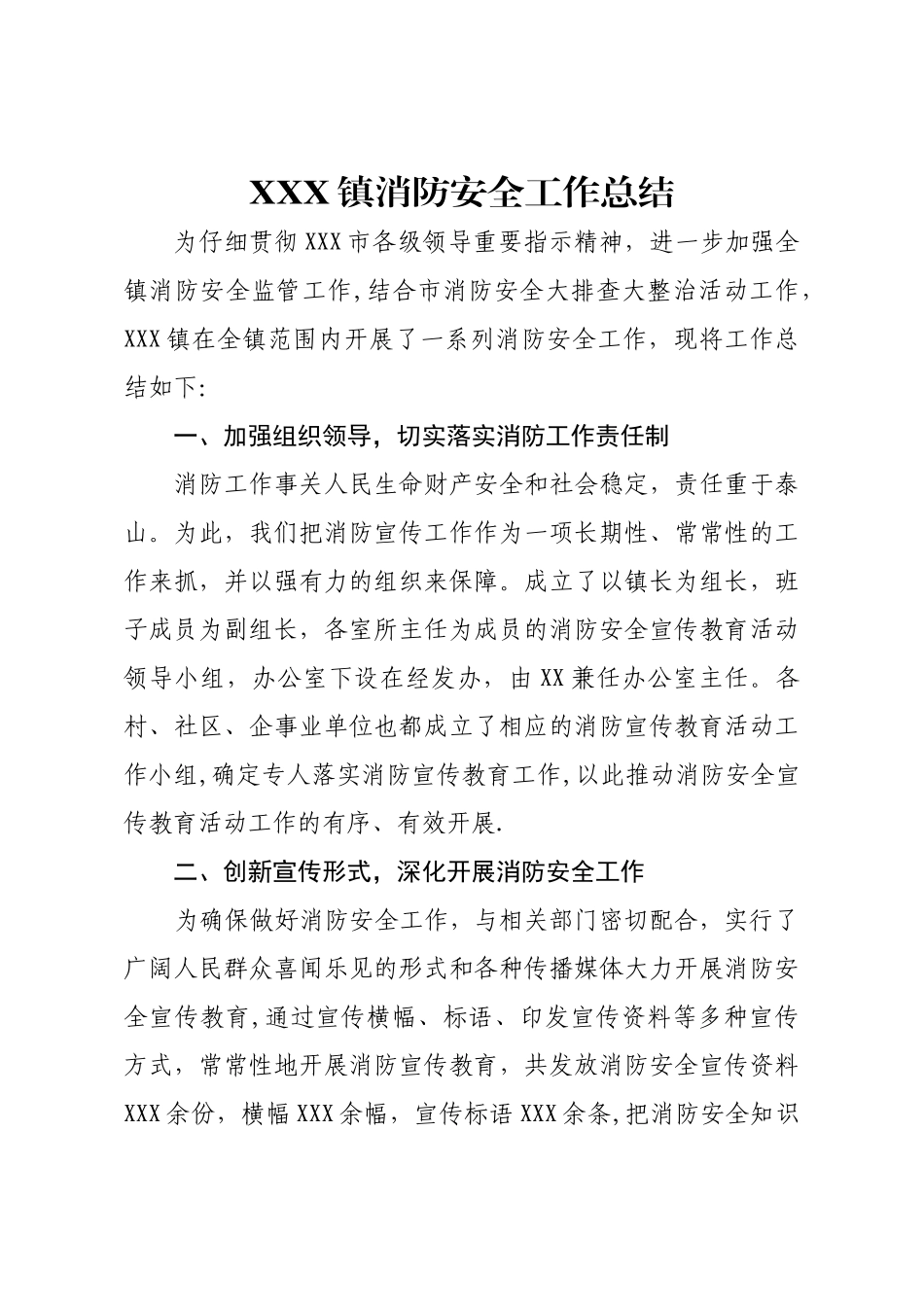 XXX 镇消防安全工作总结

为仔细贯彻 XXX 市各级领导重要指示精神，进一步加强全镇消防安全监管工作，结合市消防安全大排查大整治活动工作，XXX 镇在全镇范围内开展了一系列消防安全工作，现将工作总结如下:

一、加强组织领导，切实落实消防工作责任制

消防工作事关人民生命财产安全和社会稳定，责任重于泰山。为此，我们把消防宣传工作作为一项长期性、常常性的工作来抓，并以强有力的组织来保障。成立了以镇长为组长，班子成员为副组长，各室所主任为成员的消防安全宣传教育活动领导小组，办公室下设在经发办，由 XX 兼任办公室主任。各村、社区、企事业单位也都成立了相应的消防宣传教育活动工作小组，确定专人落实消防宣传教育工作，以此推动消防安全宣传教育活动工作的有序、有效开展.

二、创新宣传形式，深化开展消防安全工作

为确保做好消防安全工作，与相关部门密切配合，实行了广阔人民群众喜闻乐见的形式和各种传播媒体大力开展消防安全宣传教育，通过宣传横幅、标语、印发宣传资料等多种宣传方式，常常性地开展消防宣传教育，共发放消防安全宣传资料 XXX 余份，横幅 XXX 余幅，宣传标语 XXX 余条，把消防安全知识